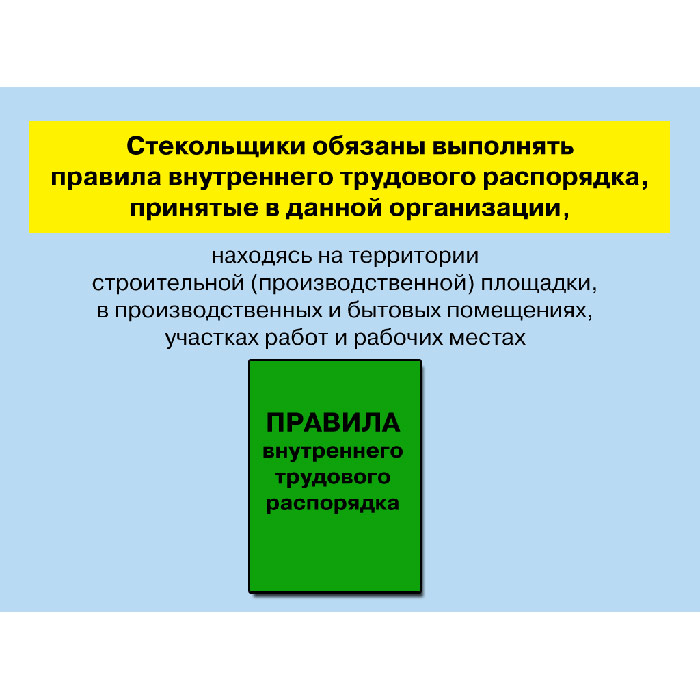 Стекольщики обязаны выполнять правила внутреннего трудового распорядка, принятые в данной организации,

находясь на территории строительной (производственной) площадки, в производственных и бытовых помещениях, участках работ и рабочих местах

ПРАВИЛА
внутреннего
трудового
распорядка